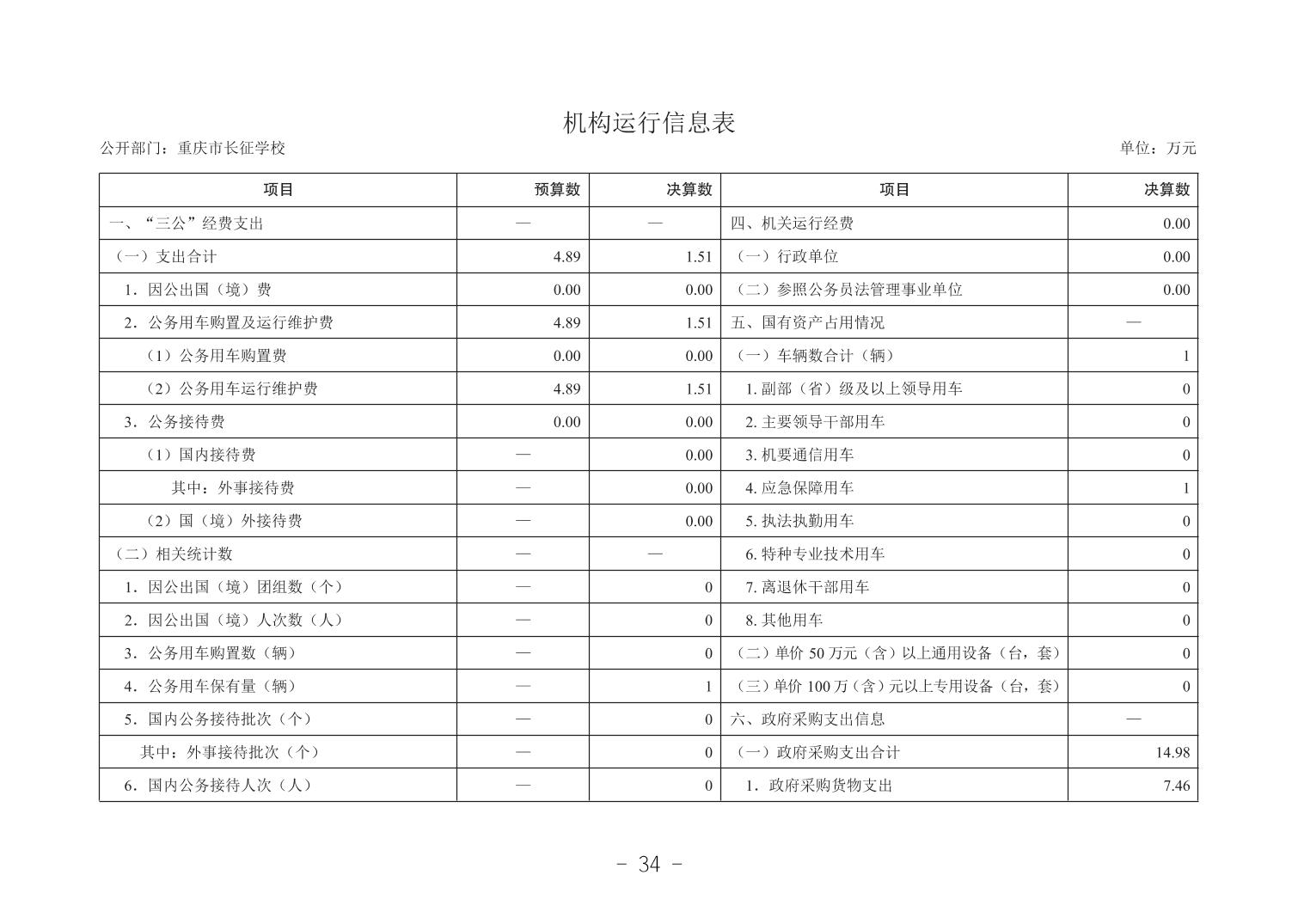 机构运行信息表

公开部门：重庆市长征学校

单位：万元

| 项目 | 预算数 | 决算数 | 项目 | 决算数 |
|---|---|---|---|---|
| 一、“三公”经费支出 | — | — | 四、机关运行经费 | 0.00 |
| （一）支出合计 | 4.89 | 1.51 | （一）行政单位 | 0.00 |
| 1．因公出国（境）费 | 0.00 | 0.00 | （二）参照公务员法管理事业单位 | 0.00 |
| 2．公务用车购置及运行维护费 | 4.89 | 1.51 | 五、国有资产占用情况 | — |
| （1）公务用车购置费 | 0.00 | 0.00 | （一）车辆数合计（辆） | 1 |
| （2）公务用车运行维护费 | 4.89 | 1.51 | 1. 副部（省）级及以上领导用车 | 0 |
| 3．公务接待费 | 0.00 | 0.00 | 2. 主要领导干部用车 | 0 |
| （1）国内接待费 | — | 0.00 | 3. 机要通信用车 | 0 |
| 其中：外事接待费 | — | 0.00 | 4. 应急保障用车 | 1 |
| （2）国（境）外接待费 | — | 0.00 | 5. 执法执勤用车 | 0 |
| （二）相关统计数 | — | — | 6. 特种专业技术用车 | 0 |
| 1．因公出国（境）团组数（个） | — | 0 | 7. 离退休干部用车 | 0 |
| 2．因公出国（境）人次数（人） | — | 0 | 8. 其他用车 | 0 |
| 3．公务用车购置数（辆） | — | 0 | （二）单价 50 万元（含）以上通用设备（台，套） | 0 |
| 4．公务用车保有量（辆） | — | 1 | （三）单价 100 万（含）元以上专用设备（台，套） | 0 |
| 5．国内公务接待批次（个） | — | 0 | 六、政府采购支出信息 | — |
| 其中：外事接待批次（个） | — | 0 | （一）政府采购支出合计 | 14.98 |
| 6．国内公务接待人次（人） | — | 0 | 1．政府采购货物支出 | 7.46 |

- 34 -